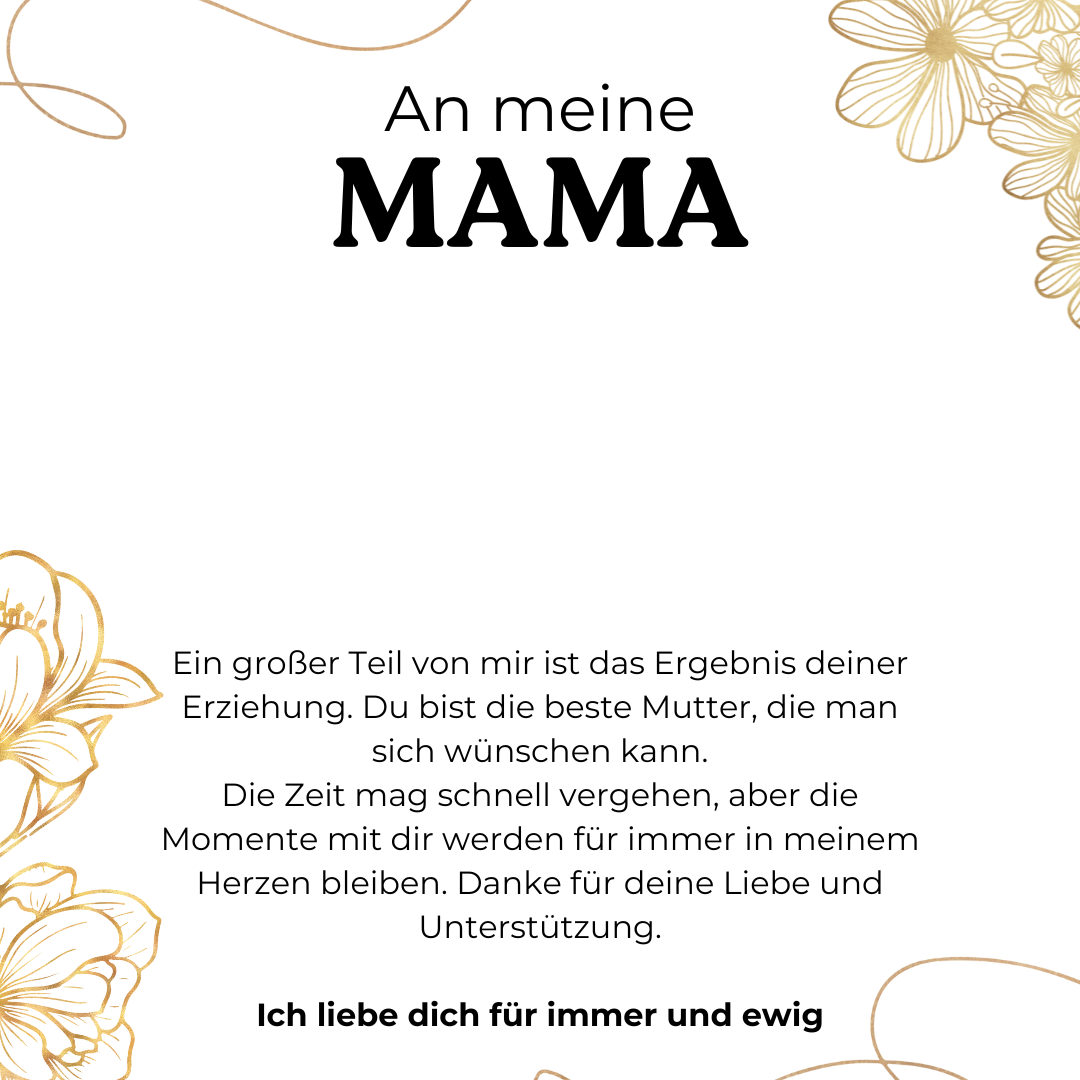 An meine
MAMA

Ein großer Teil von mir ist das Ergebnis deiner Erziehung. Du bist die beste Mutter, die man sich wünschen kann.
Die Zeit mag schnell vergehen, aber die Momente mit dir werden für immer in meinem Herzen bleiben. Danke für deine Liebe und Unterstützung.

Ich liebe dich für immer und ewig